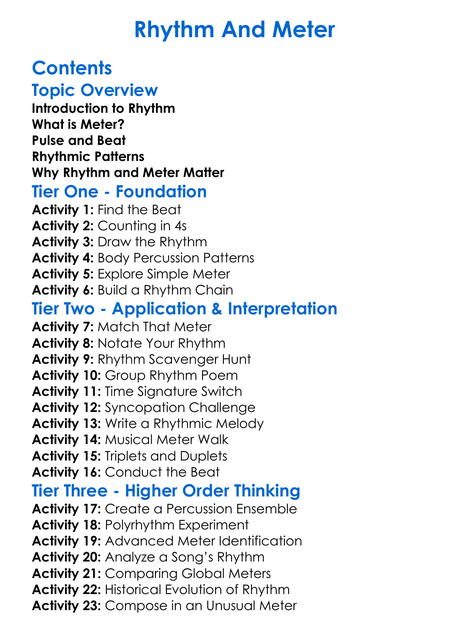 Rhythm And Meter

Contents

Topic Overview

Introduction to Rhythm
What is Meter?
Pulse and Beat
Rhythmic Patterns
Why Rhythm and Meter Matter

Tier One - Foundation

Activity 1: Find the Beat
Activity 2: Counting in 4s
Activity 3: Draw the Rhythm
Activity 4: Body Percussion Patterns
Activity 5: Explore Simple Meter
Activity 6: Build a Rhythm Chain

Tier Two - Application & Interpretation

Activity 7: Match That Meter
Activity 8: Notate Your Rhythm
Activity 9: Rhythm Scavenger Hunt
Activity 10: Group Rhythm Poem
Activity 11: Time Signature Switch
Activity 12: Syncopation Challenge
Activity 13: Write a Rhythmic Melody
Activity 14: Musical Meter Walk
Activity 15: Triplets and Duplets
Activity 16: Conduct the Beat

Tier Three - Higher Order Thinking

Activity 17: Create a Percussion Ensemble
Activity 18: Polyrhythm Experiment
Activity 19: Advanced Meter Identification
Activity 20: Analyze a Song's Rhythm
Activity 21: Comparing Global Meters
Activity 22: Historical Evolution of Rhythm
Activity 23: Compose in an Unusual Meter